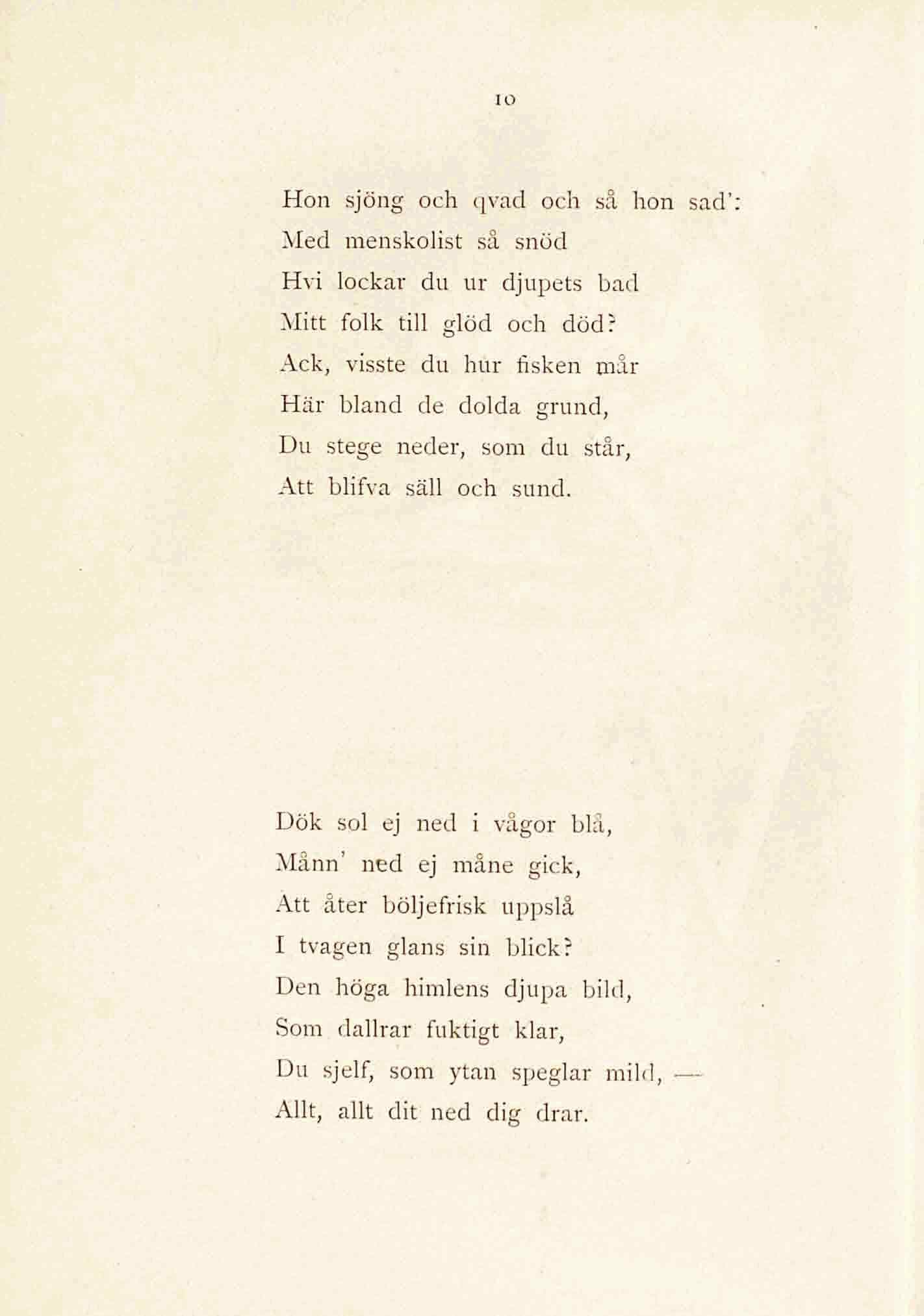 10

Hon sjöng och qvad och så hon sad':
Med menskolist så snöd
Hvi lockar du ur djupets bad
Mitt folk till glöd och död?
Ack, visste du hur fisken mår
Här bland de dolda grund,
Du stege neder, som du står,
Att blifva säll och sund.

Dök sol ej ned i vågor blå,
Månn' ned ej måne gick,
Att åter böljefrisk uppslå
I tvagen glans sin blick?
Den höga himlens djupa bild,
Som dallrar fuktigt klar,
Du sjelf, som ytan speglar mild, —
Allt, allt dit ned dig drar.